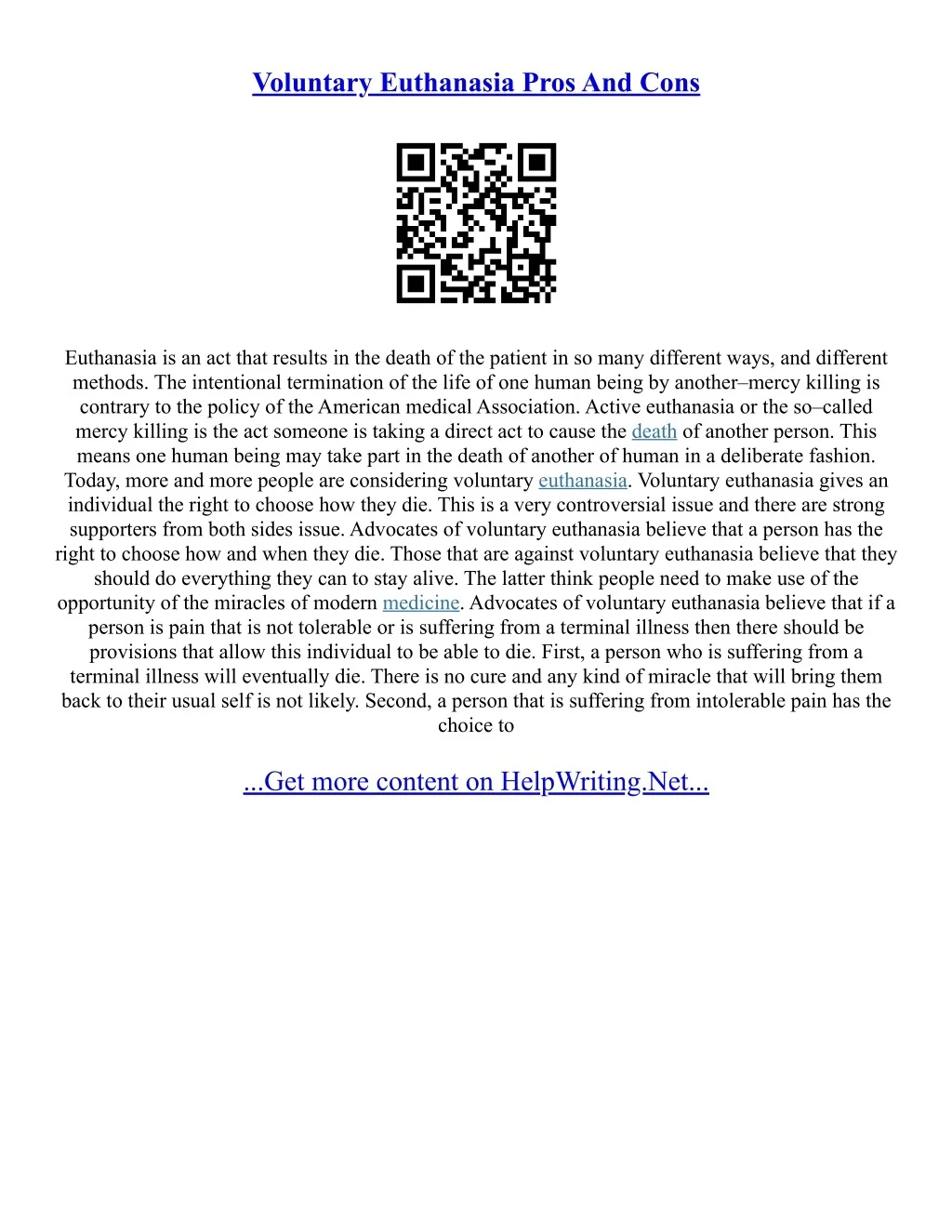 Voluntary Euthanasia Pros And Cons

Euthanasia is an act that results in the death of the patient in so many different ways, and different methods. The intentional termination of the life of one human being by another–mercy killing is contrary to the policy of the American medical Association. Active euthanasia or the so–called mercy killing is the act someone is taking a direct act to cause the death of another person. This means one human being may take part in the death of another of human in a deliberate fashion. Today, more and more people are considering voluntary euthanasia. Voluntary euthanasia gives an individual the right to choose how they die. This is a very controversial issue and there are strong supporters from both sides issue. Advocates of voluntary euthanasia believe that a person has the right to choose how and when they die. Those that are against voluntary euthanasia believe that they should do everything they can to stay alive. The latter think people need to make use of the opportunity of the miracles of modern medicine. Advocates of voluntary euthanasia believe that if a person is pain that is not tolerable or is suffering from a terminal illness then there should be provisions that allow this individual to be able to die. First, a person who is suffering from a terminal illness will eventually die. There is no cure and any kind of miracle that will bring them back to their usual self is not likely. Second, a person that is suffering from intolerable pain has the choice to

...Get more content on HelpWriting.Net...